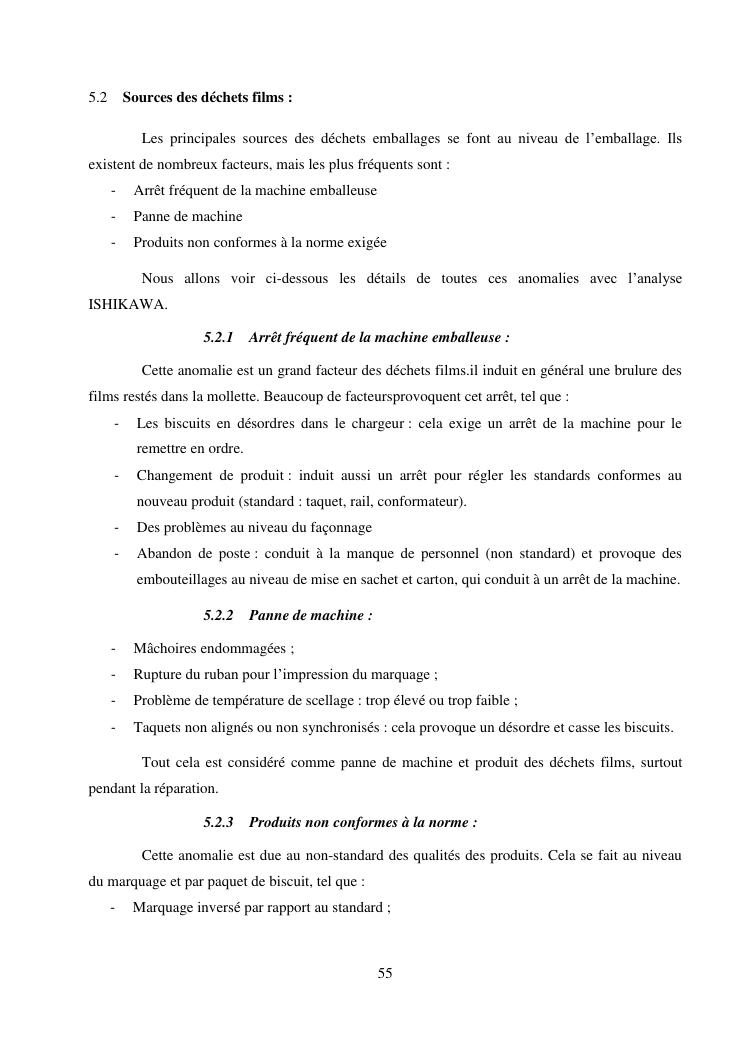 5.2 Sources des déchets films :

Les principales sources des déchets emballages se font au niveau de l'emballage. Ils existent de nombreux facteurs, mais les plus fréquents sont :
- Arrêt fréquent de la machine emballeuse
- Panne de machine
- Produits non conformes à la norme exigée

Nous allons voir ci-dessous les détails de toutes ces anomalies avec l'analyse ISHIKAWA.

5.2.1 Arrêt fréquent de la machine emballeuse :

Cette anomalie est un grand facteur des déchets films.il induit en général une brulure des films restés dans la mollette. Beaucoup de facteursprovoquent cet arrêt, tel que :
- Les biscuits en désordres dans le chargeur : cela exige un arrêt de la machine pour le remettre en ordre.
- Changement de produit : induit aussi un arrêt pour régler les standards conformes au nouveau produit (standard : taquet, rail, conformateur).
- Des problèmes au niveau du façonnage
- Abandon de poste : conduit à la manque de personnel (non standard) et provoque des embouteillages au niveau de mise en sachet et carton, qui conduit à un arrêt de la machine.

5.2.2 Panne de machine :

- Mâchoires endommagées ;
- Rupture du ruban pour l'impression du marquage ;
- Problème de température de scellage : trop élevé ou trop faible ;
- Taquets non alignés ou non synchronisés : cela provoque un désordre et casse les biscuits.

Tout cela est considéré comme panne de machine et produit des déchets films, surtout pendant la réparation.

5.2.3 Produits non conformes à la norme :

Cette anomalie est due au non-standard des qualités des produits. Cela se fait au niveau du marquage et par paquet de biscuit, tel que :
- Marquage inversé par rapport au standard ;

55